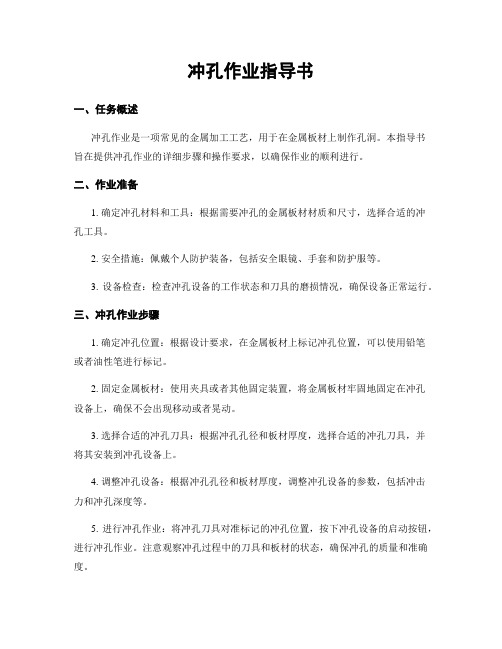 冲孔作业指导书

一、任务概述

冲孔作业是一项常见的金属加工工艺，用于在金属板材上制作孔洞。本指导书旨在提供冲孔作业的详细步骤和操作要求，以确保作业的顺利进行。

二、作业准备

1. 确定冲孔材料和工具：根据需要冲孔的金属板材材质和尺寸，选择合适的冲孔工具。

2. 安全措施：佩戴个人防护装备，包括安全眼镜、手套和防护服等。

3. 设备检查：检查冲孔设备的工作状态和刀具的磨损情况，确保设备正常运行。

三、冲孔作业步骤

1. 确定冲孔位置：根据设计要求，在金属板材上标记冲孔位置，可以使用铅笔或者油性笔进行标记。

2. 固定金属板材：使用夹具或者其他固定装置，将金属板材牢固地固定在冲孔设备上，确保不会出现移动或者晃动。

3. 选择合适的冲孔刀具：根据冲孔孔径和板材厚度，选择合适的冲孔刀具，并将其安装到冲孔设备上。

4. 调整冲孔设备：根据冲孔孔径和板材厚度，调整冲孔设备的参数，包括冲击力和冲孔深度等。

5. 进行冲孔作业：将冲孔刀具对准标记的冲孔位置，按下冲孔设备的启动按钮，进行冲孔作业。注意观察冲孔过程中的刀具和板材的状态，确保冲孔的质量和准确度。